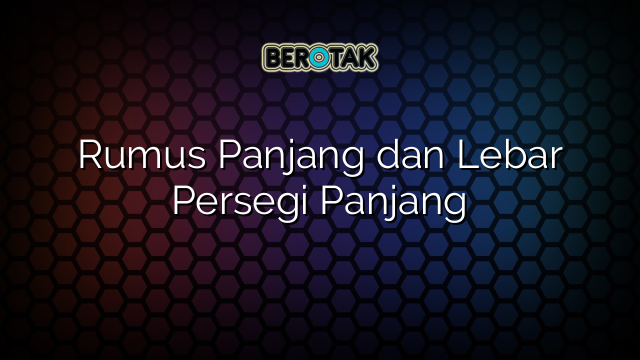 BEROTAK

Rumus Panjang dan Lebar Persegi Panjang